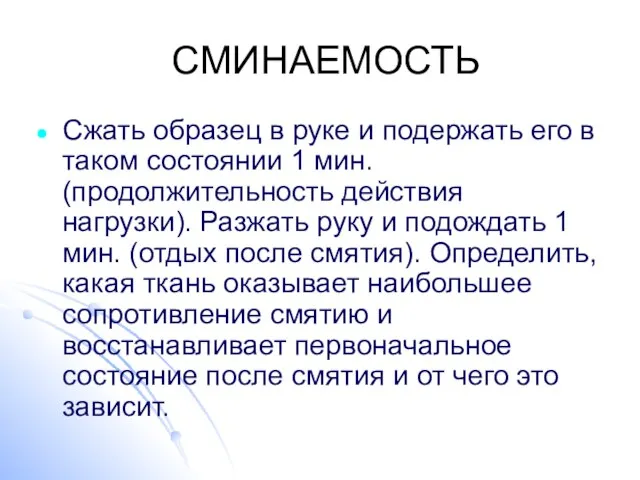 СМИНАЕМОСТЬ

Сжать образец в руке и подержать его в таком состоянии 1 мин. (продолжительность действия нагрузки). Разжать руку и подождать 1 мин. (отдых после смятия). Определить, какая ткань оказывает наибольшее сопротивление смятию и восстанавливает первоначальное состояние после смятия и от чего это зависит.